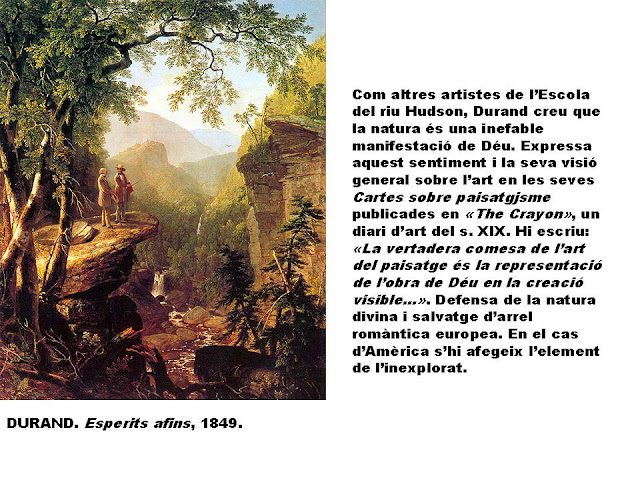 Com altres artistes de l'Escola del riu Hudson, Durand creu que la natura és una inefable manifestació de Déu. Expressa aquest sentiment i la seva visió general sobre l'art en les seves Cartes sobre paisatgjsme publicades en «The Crayon», un diari d'art del s. XIX. Hi escriu: «La vertadera comesa de l'art del paisatge és la representació de l'obra de Déu en la creació visible...». Defensa de la natura divina i salvatge d'arrel romàntica europea. En el cas d'Amèrica s'hi afegeix l'element de l'inexplorat.

DURAND. Esperits afins, 1849.